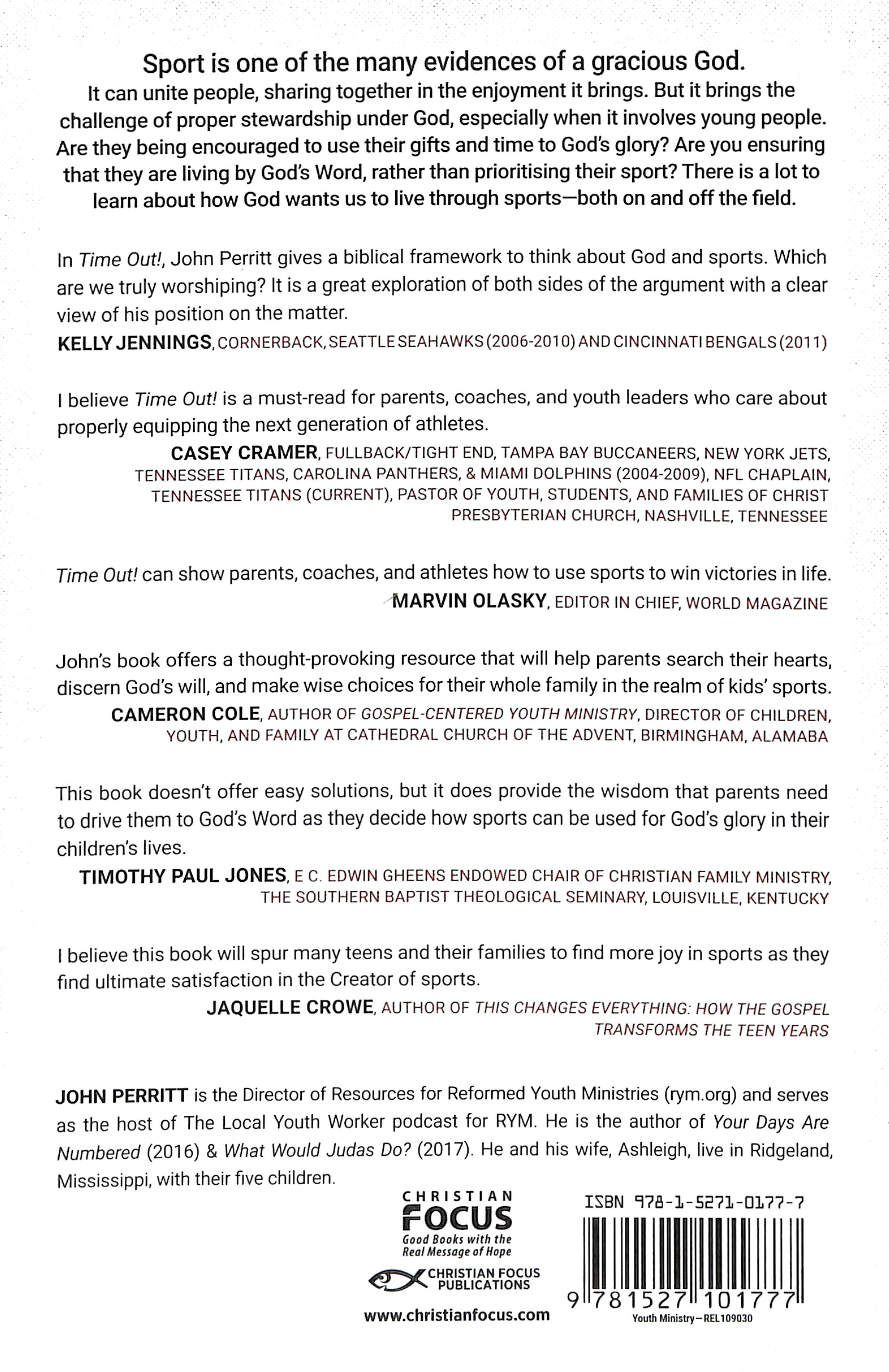 Sport is one of the many evidences of a gracious God.

It can unite people, sharing together in the enjoyment it brings. But it brings the challenge of proper stewardship under God, especially when it involves young people. Are they being encouraged to use their gifts and time to God's glory? Are you ensuring that they are living by God's Word, rather than prioritising their sport? There is a lot to learn about how God wants us to live through sports—both on and off the field.

In Time Out!, John Perritt gives a biblical framework to think about God and sports. Which are we truly worshiping? It is a great exploration of both sides of the argument with a clear view of his position on the matter.

KELLY JENNINGS, CORNERBACK, SEATTLE SEAHAWKS (2006-2010) AND CINCINNATI BENGALS (2011)

I believe Time Out! is a must-read for parents, coaches, and youth leaders who care about properly equipping the next generation of athletes.

CASEY CRAMER, FULLBACK/TIGHT END, TAMPA BAY BUCCANEERS, NEW YORK JETS, TENNESSEE TITANS, CAROLINA PANTHERS, & MIAMI DOLPHINS (2004-2009), NFL CHAPLAIN, TENNESSEE TITANS (CURRENT), PASTOR OF YOUTH, STUDENTS, AND FAMILIES OF CHRIST PRESBYTERIAN CHURCH, NASHVILLE, TENNESSEE

Time Out! can show parents, coaches, and athletes how to use sports to win victories in life.

MARVIN OLASKY, EDITOR IN CHIEF, WORLD MAGAZINE

John's book offers a thought-provoking resource that will help parents search their hearts, discern God's will, and make wise choices for their whole family in the realm of kids' sports.

CAMERON COLE, AUTHOR OF GOSPEL-CENTERED YOUTH MINISTRY, DIRECTOR OF CHILDREN, YOUTH, AND FAMILY AT CATHEDRAL CHURCH OF THE ADVENT, BIRMINGHAM, ALAMABA

This book doesn't offer easy solutions, but it does provide the wisdom that parents need to drive them to God's Word as they decide how sports can be used for God's glory in their children's lives.

TIMOTHY PAUL JONES, E C. EDWIN GHEENS ENDOWED CHAIR OF CHRISTIAN FAMILY MINISTRY, THE SOUTHERN BAPTIST THEOLOGICAL SEMINARY, LOUISVILLE, KENTUCKY

I believe this book will spur many teens and their families to find more joy in sports as they find ultimate satisfaction in the Creator of sports.

JAQUELLE CROWE, AUTHOR OF THIS CHANGES EVERYTHING: HOW THE GOSPEL TRANSFORMS THE TEEN YEARS

JOHN PERRITT is the Director of Resources for Reformed Youth Ministries (rym.org) and serves as the host of The Local Youth Worker podcast for RYM. He is the author of Your Days Are Numbered (2016) & What Would Judas Do? (2017). He and his wife, Ashleigh, live in Ridgeland, Mississippi, with their five children.

CHRISTIAN
FOCUS
Good Books with the
Real Message of Hope

CHRISTIAN FOCUS
PUBLICATIONS

www.christianfocus.com

ISBN 978-1-5271-0177-7

9 781527 101777

Youth Ministry—REL109030